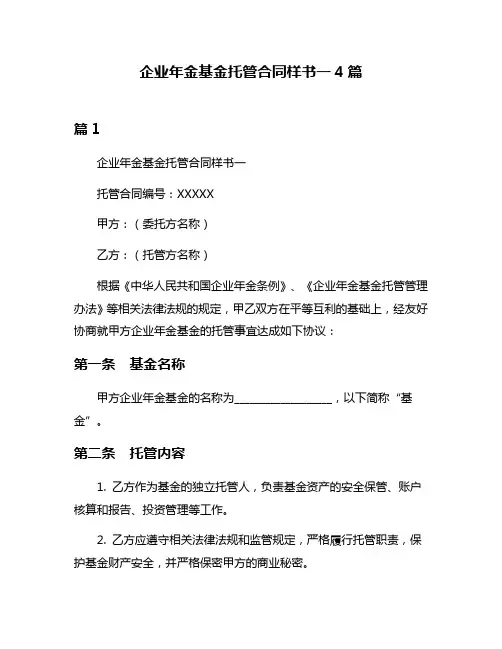 企业年金基金托管合同样书一 4 篇

篇 1

企业年金基金托管合同样书一

托管合同编号：XXXXX

甲方：（委托方名称）

乙方：（托管方名称）

根据《中华人民共和国企业年金条例》、《企业年金基金托管管理办法》等相关法律法规的规定，甲乙双方在平等互利的基础上，经友好协商就甲方企业年金基金的托管事宜达成如下协议：

第一条　基金名称

甲方企业年金基金的名称为__________________，以下简称“基金”。

第二条　托管内容

1. 乙方作为基金的独立托管人，负责基金资产的安全保管、账户核算和报告、投资管理等工作。

2. 乙方应遵守相关法律法规和监管规定，严格履行托管职责，保护基金财产安全，并严格保密甲方的商业秘密。